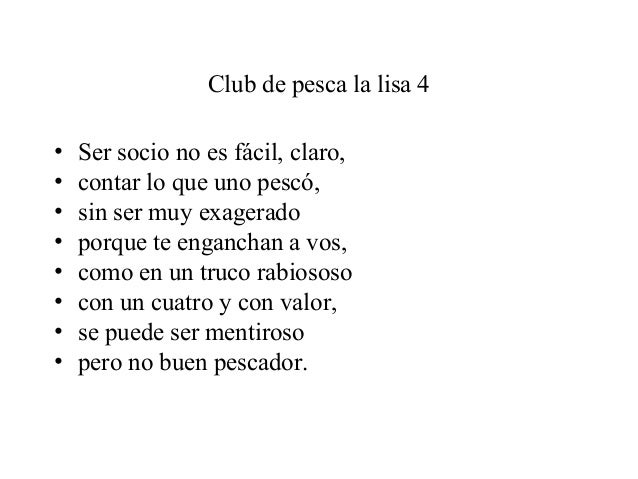 Club de pesca la lisa 4

• Ser socio no es fácil, claro,
• contar lo que uno pescó,
• sin ser muy exagerado
• porque te enganchan a vos,
• como en un truco rabiososo
• con un cuatro y con valor,
• se puede ser mentiroso
• pero no buen pescador.